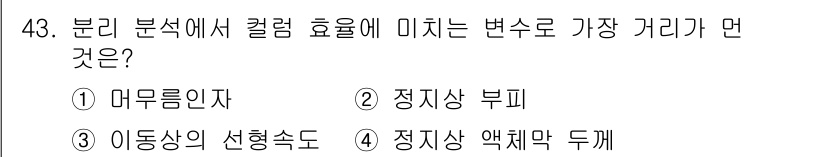 43. 분리 분석에서 컬럼 효율에 미치는 변수로 가장 거리가 먼 것은?

① 머무름인자 ② 정지상 부피

③ 이동상의 선형속도 ④ 정지상 액체막 두께